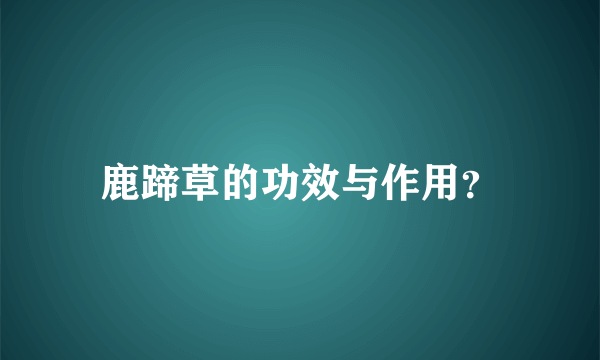 鹿蹄草的功效与作用?